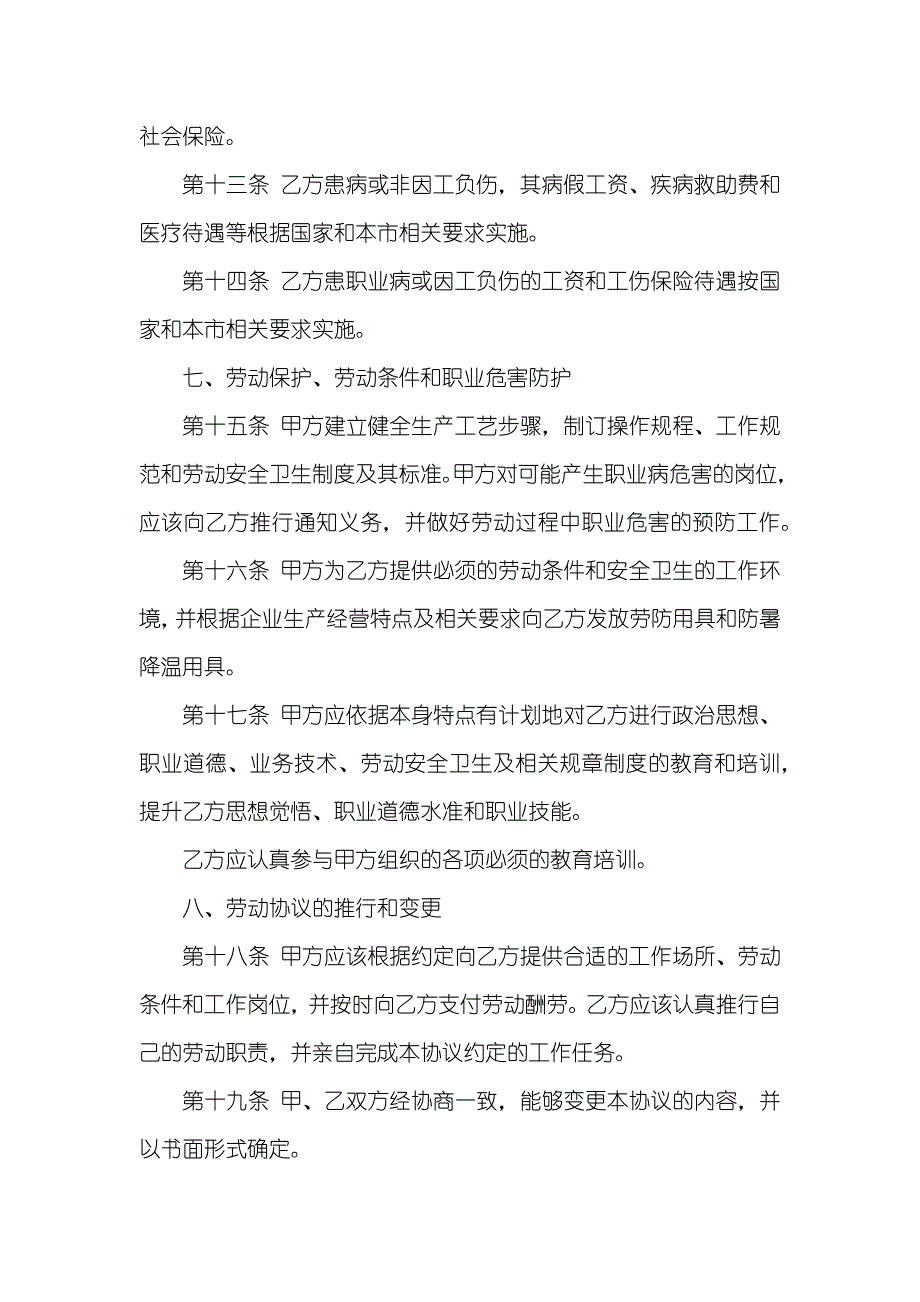 社会保险。

第十三条 乙方患病或非因工负伤，其病假工资、疾病救助费和医疗待遇等根据国家和本市相关要求实施。

第十四条 乙方患职业病或因工负伤的工资和工伤保险待遇按国家和本市相关要求实施。

七、劳动保护、劳动条件和职业危害防护

第十五条 甲方建立健全生产工艺步骤，制订操作规程、工作规范和劳动安全卫生制度及其标准。甲方对可能产生职业病危害的岗位，应该向乙方推行通知义务，并做好劳动过程中职业危害的预防工作。

第十六条 甲方为乙方提供必须的劳动条件和安全卫生的工作环境，并根据企业生产经营特点及相关要求向乙方发放劳防用具和防暑降温用具。

第十七条 甲方应依据本身特点有计划地对乙方进行政治思想、职业道德、业务技术、劳动安全卫生及相关规章制度的教育和培训，提升乙方思想觉悟、职业道德水准和职业技能。

乙方应认真参与甲方组织的各项必须的教育培训。

八、劳动协议的推行和变更

第十八条 甲方应该根据约定向乙方提供合适的工作场所、劳动条件和工作岗位，并按时向乙方支付劳动酬劳。乙方应该认真推行自己的劳动职责，并亲自完成本协议约定的工作任务。

第十九条 甲、乙双方经协商一致，能够变更本协议的内容，并以书面形式确定。